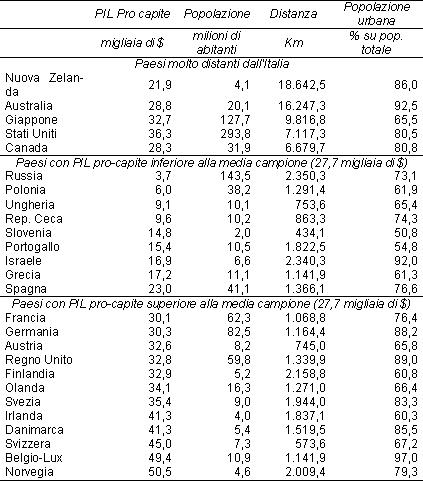 |  | PIL Pro capite | Popolazione | Distanza | Popolazione urbana |
|---|---|---|---|---|
|  | migliaia di $ | milioni di abitanti | Km | % su pop. totale |
| Paesi molto distanti dall'Italia |  |  |  |  |
| Nuova Zelanda | 21,9 | 4,1 | 18.642,5 | 86,0 |
| Australia | 28,8 | 20,1 | 16.247,3 | 92,5 |
| Giappone | 32,7 | 127,7 | 9.816,8 | 65,5 |
| Stati Uniti | 36,3 | 293,8 | 7.117,3 | 80,5 |
| Canada | 28,3 | 31,9 | 6.679,7 | 80,8 |
| Paesi con PIL pro-capite inferiore alla media campione (27,7 migliaia di $) |  |  |  |  |
| Russia | 3,7 | 143,5 | 2.350,3 | 73,1 |
| Polonia | 6,0 | 38,2 | 1.291,4 | 61,9 |
| Ungheria | 9,1 | 10,1 | 753,6 | 65,4 |
| Rep. Ceca | 9,6 | 10,2 | 863,3 | 74,3 |
| Slovenia | 14,8 | 2,0 | 434,1 | 50,8 |
| Portogallo | 15,4 | 10,5 | 1.822,5 | 54,8 |
| Israele | 16,9 | 6,6 | 2.340,3 | 92,0 |
| Grecia | 17,2 | 11,1 | 1.141,9 | 61,3 |
| Spagna | 23,0 | 41,1 | 1.366,1 | 76,6 |
| Paesi con PIL pro-capite superiore alla media campione (27,7 migliaia di $) |  |  |  |  |
| Francia | 30,1 | 62,3 | 1.068,8 | 76,4 |
| Germania | 30,3 | 82,5 | 1.164,4 | 88,2 |
| Austria | 32,6 | 8,2 | 745,0 | 65,8 |
| Regno Unito | 32,8 | 59,8 | 1.339,9 | 89,0 |
| Finlandia | 32,9 | 5,2 | 2.158,8 | 60,8 |
| Olanda | 34,1 | 16,3 | 1.271,0 | 66,4 |
| Svezia | 35,4 | 9,0 | 1.944,0 | 83,3 |
| Irlanda | 41,3 | 4,0 | 1.837,1 | 60,3 |
| Danimarca | 41,3 | 5,4 | 1.519,5 | 85,5 |
| Svizzera | 45,0 | 7,3 | 573,6 | 67,2 |
| Belgio-Lux | 49,4 | 10,9 | 1.141,9 | 97,0 |
| Norvegia | 50,5 | 4,6 | 2.009,4 | 79,3 |